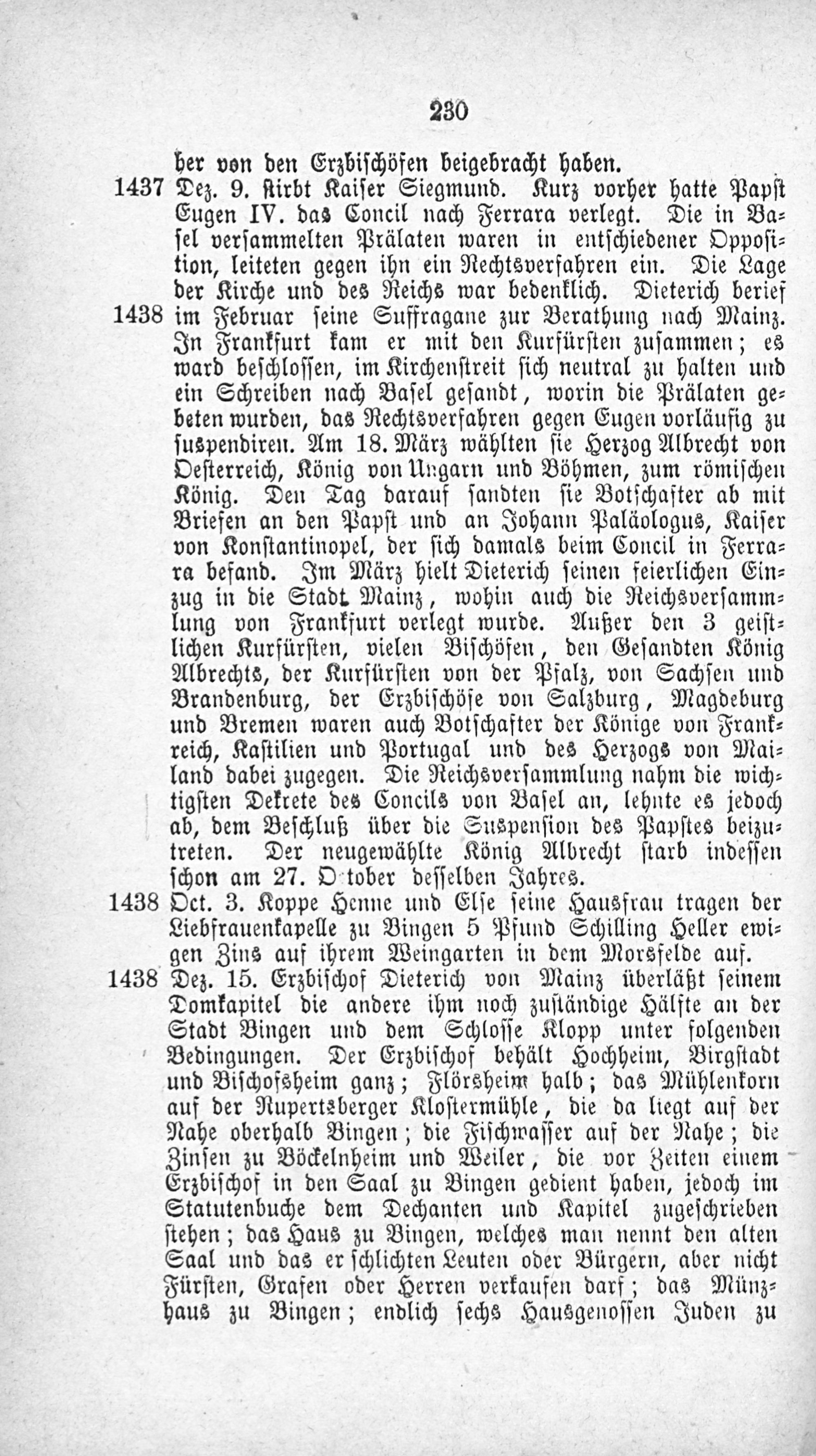 230

her von den Erzbischöfen beigebracht haben.

1437 Dez. 9. stirbt Kaiser Siegmund. Kurz vorher hatte Papst Eugen IV. das Concil nach Ferrara verlegt. Die in Basel versammelten Prälaten waren in entschiedener Opposition, leiteten gegen ihn ein Rechtsverfahren ein. Die Lage der Kirche und des Reichs war bedenklich. Dieterich berief

1438 im Februar seine Suffragane zur Berathung nach Mainz. In Frankfurt kam er mit den Kurfürsten zusammen; es ward beschlossen, im Kirchenstreit sich neutral zu halten und ein Schreiben nach Basel gesandt, worin die Prälaten gebeten wurden, das Rechtsverfahren gegen Eugen vorläufig zu suspendiren. Am 18. März wählten sie Herzog Albrecht von Oesterreich, König von Ungarn und Böhmen, zum römischen König. Den Tag darauf sandten sie Botschafter ab mit Briefen an den Papst und an Johann Paläologus, Kaiser von Konstantinopel, der sich damals beim Concil in Ferrara befand. Im März hielt Dieterich seinen feierlichen Einzug in die Stadt Mainz, wohin auch die Reichsversammlung von Frankfurt verlegt wurde. Außer den 3 geistlichen Kurfürsten, vielen Bischöfen, den Gesandten König Albrechts, der Kurfürsten von der Pfalz, von Sachsen und Brandenburg, der Erzbischöfe von Salzburg, Magdeburg und Bremen waren auch Botschafter der Könige von Frankreich, Kastilien und Portugal und des Herzogs von Mailand dabei zugegen. Die Reichsversammlung nahm die wichtigsten Dekrete des Concils von Basel an, lehnte es jedoch ab, dem Beschluß über die Suspension des Papstes beizutreten. Der neugewählte König Albrecht starb indessen schon am 27. October desselben Jahres.

1438 Oct. 3. Koppe Henne und Else seine Hausfrau tragen der Liebfrauenkapelle zu Bingen 5 Pfund Schilling Heller ewigen Zins auf ihrem Weingarten in dem Morsfelde auf.

1438 Dez. 15. Erzbischof Dieterich von Mainz überläßt seinem Domkapitel die andere ihm noch zuständige Hälfte an der Stadt Bingen und dem Schlosse Klopp unter folgenden Bedingungen. Der Erzbischof behält Hochheim, Birgstadt und Bischofsheim ganz; Flörsheim halb; das Mühlenkorn auf der Rupertsberger Klostermühle, die da liegt auf der Nahe oberhalb Bingen; die Fischwasser auf der Nahe; die Zinsen zu Böckelnheim und Weiler, die vor Zeiten einem Erzbischof in den Saal zu Bingen gedient haben, jedoch im Statutenbuche dem Dechanten und Kapitel zugeschrieben stehen; das Haus zu Bingen, welches man nennt den alten Saal und das er schlichten Leuten oder Bürgern, aber nicht Fürsten, Grafen oder Herren verkaufen darf; das Münzhaus zu Bingen; endlich sechs Hausgenossen Juden zu